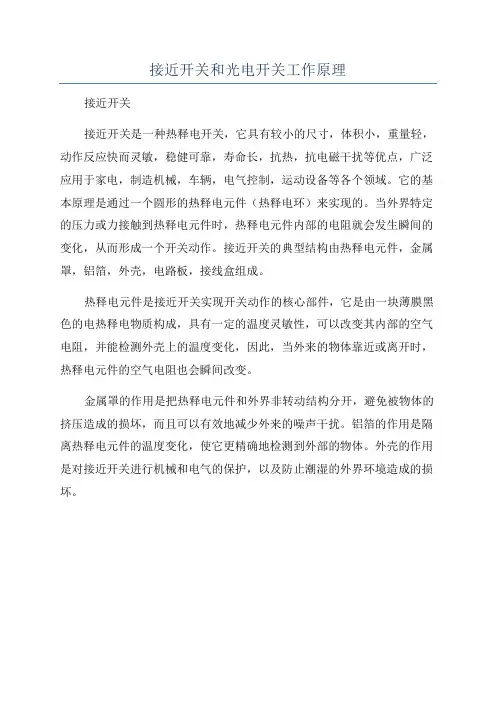 接近开关和光电开关工作原理

接近开关

接近开关是一种热释电开关，它具有较小的尺寸，体积小，重量轻，动作反应快而灵敏，稳健可靠，寿命长，抗热，抗电磁干扰等优点，广泛应用于家电，制造机械，车辆，电气控制，运动设备等各个领域。它的基本原理是通过一个圆形的热释电元件（热释电环）来实现的。当外界特定的压力或力接触到热释电元件时，热释电元件内部的电阻就会发生瞬间的变化，从而形成一个开关动作。接近开关的典型结构由热释电元件，金属罩，铝箔，外壳，电路板，接线盒组成。

热释电元件是接近开关实现开关动作的核心部件，它是由一块薄膜黑色的电热释电物质构成，具有一定的温度灵敏性，可以改变其内部的空气电阻，并能检测外壳上的温度变化，因此，当外来的物体靠近或离开时，热释电元件的空气电阻也会瞬间改变。

金属罩的作用是把热释电元件和外界非转动结构分开，避免被物体的挤压造成的损坏，而且可以有效地减少外来的噪声干扰。铝箔的作用是隔离热释电元件的温度变化，使它更精确地检测到外部的物体。外壳的作用是对接近开关进行机械和电气的保护，以及防止潮湿的外界环境造成的损坏。